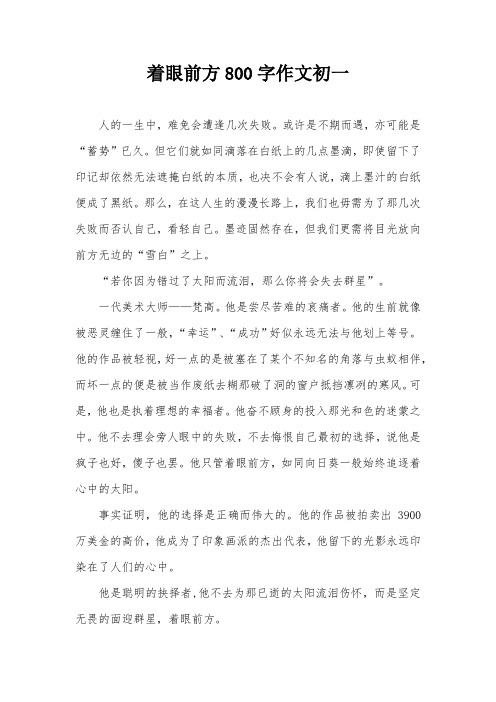 着眼前方800字作文初一

人的一生中，难免会遭逢几次失败。或许是不期而遇，亦可能是“蓄势”已久。但它们就如同滴落在白纸上的几点墨滴，即使留下了印记却依然无法遮掩白纸的本质，也决不会有人说，滴上墨汁的白纸便成了黑纸。那么，在这人生的漫漫长路上，我们也毋需为了那几次失败而否认自己，看轻自己。墨迹固然存在，但我们更需将目光放向前方无边的“雪白”之上。

“若你因为错过了太阳而流泪，那么你将会失去群星”。

一代美术大师——梵高。他是尝尽苦难的哀痛者。他的生前就像被恶灵缠住了一般，“幸运”、“成功”好似永远无法与他划上等号。他的作品被轻视，好一点的是被塞在了某个不知名的角落与虫蚁相伴，而坏一点的便是被当作废纸去糊那破了洞的窗户抵挡凛冽的寒风。可是，他也是执着理想的幸福者。他奋不顾身的投入那光和色的迷蒙之中。他不去理会旁人眼中的失败，不去悔恨自己最初的选择，说他是疯子也好，傻子也罢。他只管着眼前方，如同向日葵一般始终追逐着心中的太阳。

事实证明，他的选择是正确而伟大的。他的作品被拍卖出 3900 万美金的高价，他成为了印象画派的杰出代表，他留下的光影永远印染在了人们的心中。

他是聪明的抉择者，他不去为那已逝的太阳流泪伤怀，而是坚定无畏的面迎群星，着眼前方。